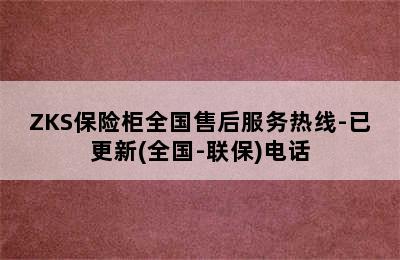 ZKS保险柜全国售后服务热线-已更新(全国-联保)电话